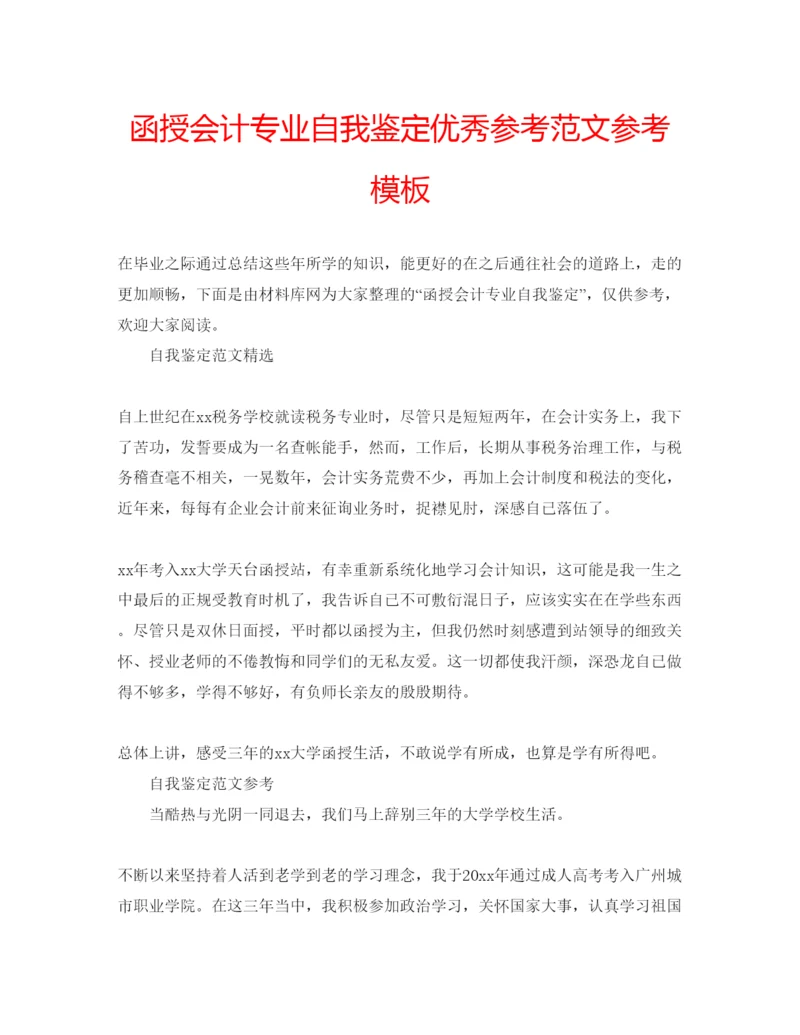 函授会计专业自我鉴定优秀参考范文参考模板

在毕业之际通过总结这些年所学的知识，能更好的在之后通往社会的道路上，走的更加顺畅，下面是由材料库网为大家整理的“函授会计专业自我鉴定”，仅供参考，欢迎大家阅读。

自我鉴定范文精选

自上世纪在xx税务学校就读税务专业时，尽管只是短短两年，在会计实务上，我下了苦功，发誓要成为一名查帐能手，然而，工作后，长期从事税务治理工作，与税务稽查毫不相关，一晃数年，会计实务荒费不少，再加上会计制度和税法的变化，近年来，每每有企业会计前来征询业务时，捉襟见肘，深感自己落伍了。

xx年考入xx大学天台函授站，有幸重新系统化地学习会计知识，这可能是我一生之中最后的正规受教育时机了，我告诉自己不可敷衍混日子，应该实实在在学些东西。尽管只是双休日面授，平时都以函授为主，但我仍然时刻感遭到站领导的细致关怀、授业老师的不倦教悔和同学们的无私友爱。这一切都使我汗颜，深恐龙自己做得不够多，学得不够好，有负师长亲友的殷殷期待。

总体上讲，感受三年的xx大学函授生活，不敢说学有所成，也算是学有所得吧。

自我鉴定范文参考

当酷热与光阴一同退去，我们马上辞别三年的大学学校生活。

不断以来坚持着人活到老学到老的学习理念，我于20xx年通过成人高考考入广州城市职业学院。在这三年当中，我积极参加政治学习，关怀国家大事，认真学习祖国